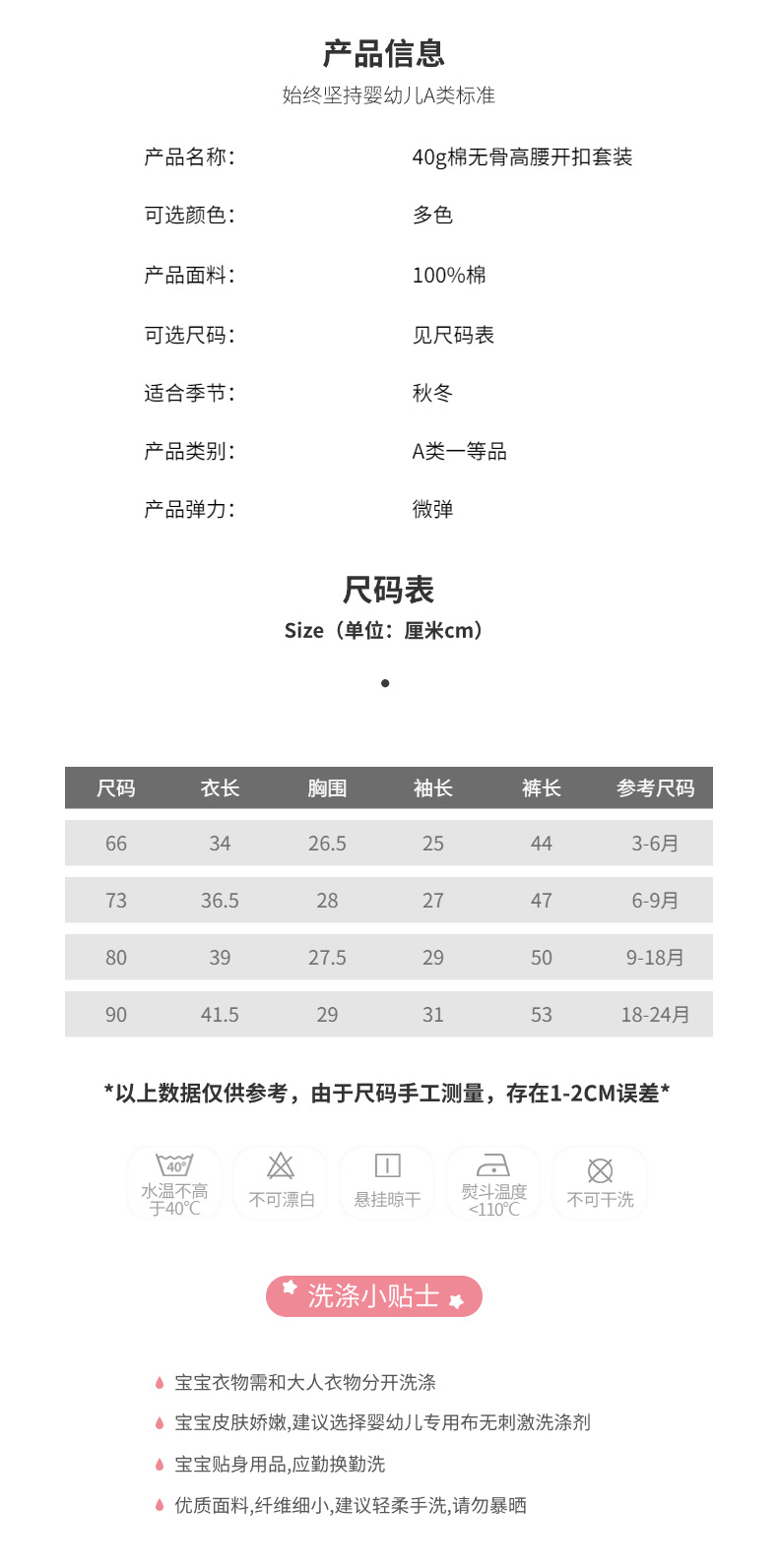 产品信息
始终坚持婴幼儿A类标准

产品名称: 40g棉无骨高腰开扣套装

可选颜色: 多色

产品面料: 100%棉

可选尺码: 见尺码表

适合季节: 秋冬

产品类别: A类一等品

产品弹力: 微弹

尺码表
Size（单位：厘米cm）

| 尺码 | 衣长 | 胸围 | 袖长 | 裤长 | 参考尺码 |
|---|---|---|---|---|---|
| 66 | 34 | 26.5 | 25 | 44 | 3-6月 |
| 73 | 36.5 | 28 | 27 | 47 | 6-9月 |
| 80 | 39 | 27.5 | 29 | 50 | 9-18月 |
| 90 | 41.5 | 29 | 31 | 53 | 18-24月 |

*以上数据仅供参考，由于尺码手工测量，存在1-2CM误差*

40°
水温不高于40℃

不可漂白

悬挂晾干

熨斗温度<110℃

不可干洗

洗涤小贴士

宝宝衣物需和大人衣物分开洗涤

宝宝皮肤娇嫩,建议选择婴幼儿专用布无刺激洗涤剂

宝宝贴身用品,应勤换勤洗

优质面料,纤维细小,建议轻柔手洗,请勿暴晒